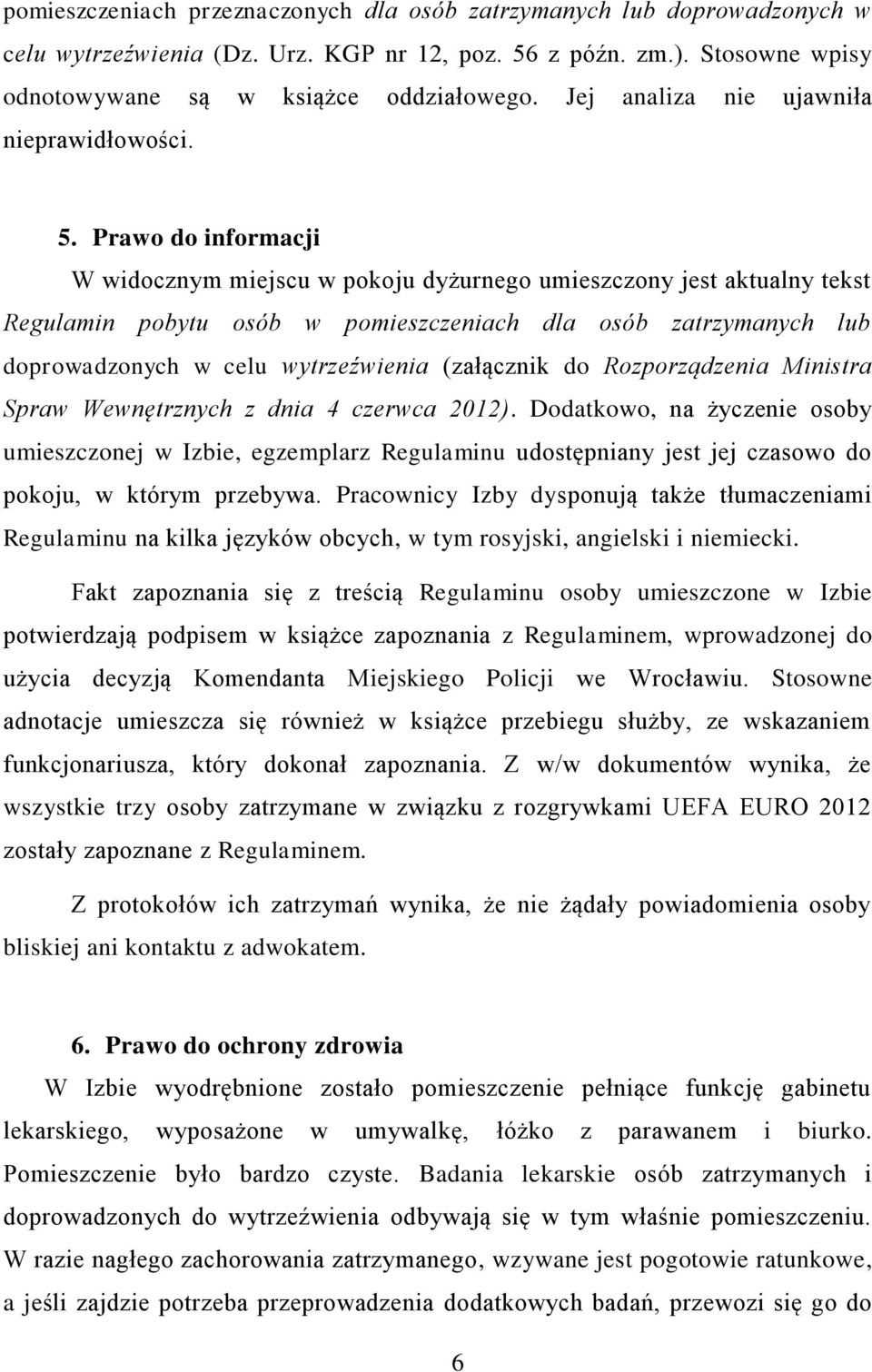 pomieszczeniach przeznaczonych dla osób zatrzymanych lub doprowadzonych w celu wytrzeźwienia (Dz. Urz. KGP nr 12, poz. 56 z późn. zm.). Stosowne wpisy odnotowywane są w książce oddziałowego. Jej analiza nie ujawniła nieprawidłowości.

5. Prawo do informacji

W widocznym miejscu w pokoju dyżurnego umieszczony jest aktualny tekst Regulamin pobytu osób w pomieszczeniach dla osób zatrzymanych lub doprowadzonych w celu wytrzeźwienia (załącznik do Rozporządzenia Ministra Spraw Wewnętrznych z dnia 4 czerwca 2012). Dodatkowo, na życzenie osoby umieszczonej w Izbie, egzemplarz Regulaminu udostępniany jest jej czasowo do pokoju, w którym przebywa. Pracownicy Izby dysponują także tłumaczeniami Regulaminu na kilka języków obcych, w tym rosyjski, angielski i niemiecki.

Fakt zapoznania się z treścią Regulaminu osoby umieszczone w Izbie potwierdzają podpisem w książce zapoznania z Regulaminem, wprowadzonej do użycia decyzją Komendanta Miejskiego Policji we Wrocławiu. Stosowne adnotacje umieszcza się również w książce przebiegu służby, ze wskazaniem funkcjonariusza, który dokonał zapoznania. Z w/w dokumentów wynika, że wszystkie trzy osoby zatrzymane w związku z rozgrywkami UEFA EURO 2012 zostały zapoznane z Regulaminem.

Z protokołów ich zatrzymań wynika, że nie żądały powiadomienia osoby bliskiej ani kontaktu z adwokatem.

6. Prawo do ochrony zdrowia

W Izbie wyodrębnione zostało pomieszczenie pełniące funkcję gabinetu lekarskiego, wyposażone w umywalkę, łóżko z parawanem i biurko. Pomieszczenie było bardzo czyste. Badania lekarskie osób zatrzymanych i doprowadzonych do wytrzeźwienia odbywają się w tym właśnie pomieszczeniu. W razie nagłego zachorowania zatrzymanego, wzywane jest pogotowie ratunkowe, a jeśli zajdzie potrzeba przeprowadzenia dodatkowych badań, przewozi się go do

6